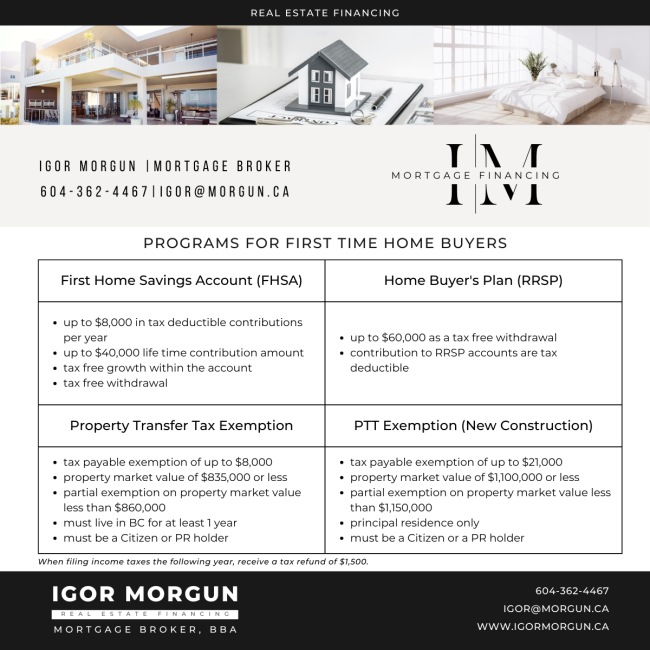 REAL ESTATE FINANCING

IGOR MORGUN |MORTGAGE BROKER
604-362-4467|IGOR@MORGUN.CA

IM
MORTGAGE FINANCING

PROGRAMS FOR FIRST TIME HOME BUYERS

| First Home Savings Account (FHSA) | Home Buyer's Plan (RRSP) |
|---|---|
| • up to \$8,000 in tax deductible contributions per year • up to \$40,000 life time contribution amount • tax free growth within the account • tax free withdrawal | • up to \$60,000 as a tax free withdrawal • contribution to RRSP accounts are tax deductible |
| Property Transfer Tax Exemption | PTT Exemption (New Construction) |
| • tax payable exemption of up to \$8,000 • property market value of \$835,000 or less • partial exemption on property market value less than \$860,000 • must live in BC for at least 1 year • must be a Citizen or PR holder | • tax payable exemption of up to \$21,000 • property market value of \$1,100,000 or less • partial exemption on property market value less than \$1,150,000 • principal residence only • must be a Citizen or a PR holder |

When filing income taxes the following year, receive a tax refund of \$1,500.

IGOR MORGUN
REAL ESTATE FINANCING
MORTGAGE BROKER, BBA

604-362-4467
IGOR@MORGUN.CA
WWW.IGORMORGUN.CA